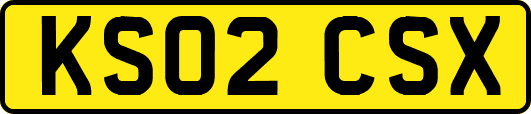 KS02 CSX